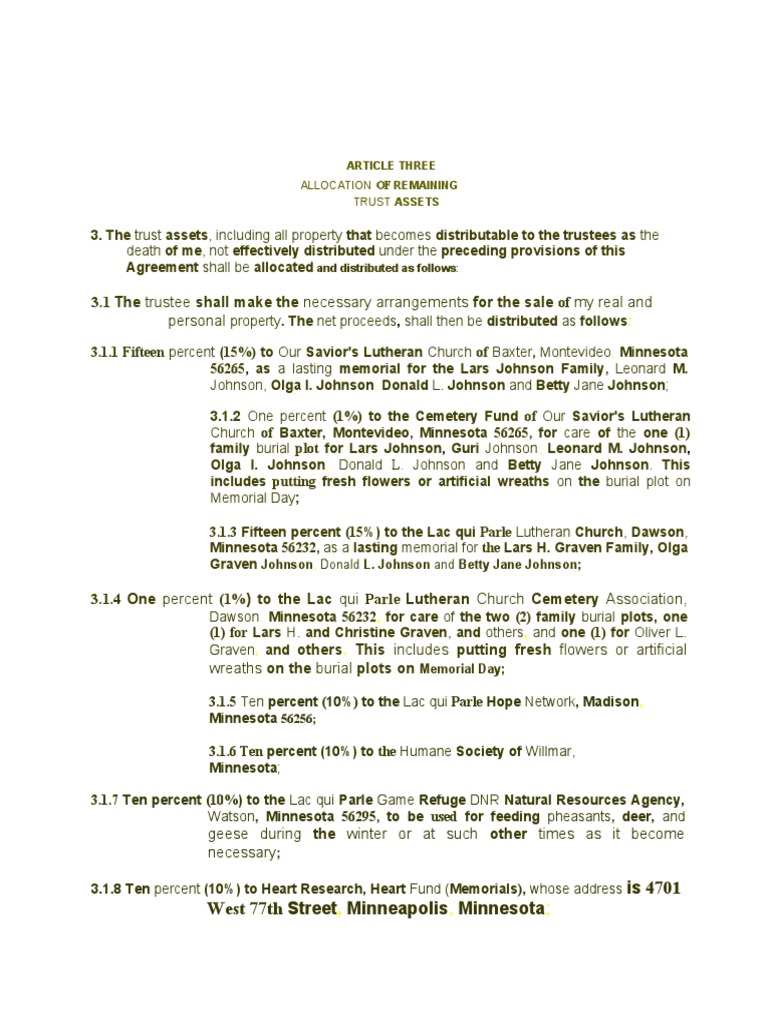 ARTICLE THREE

ALLOCATION OF REMAINING
TRUST ASSETS

3. The trust assets, including all property that becomes distributable to the trustees as the death of me, not effectively distributed under the preceding provisions of this Agreement shall be allocated and distributed as follows:

3.1 The trustee shall make the necessary arrangements for the sale of my real and personal property. The net proceeds, shall then be distributed as follows:

3.1.1 Fifteen percent (15%) to Our Savior's Lutheran Church of Baxter, Montevideo, Minnesota 56265, as a lasting memorial for the Lars Johnson Family, Leonard M. Johnson, Olga I. Johnson, Donald L. Johnson and Betty Jane Johnson;

3.1.2 One percent (1%) to the Cemetery Fund of Our Savior's Lutheran Church of Baxter, Montevideo, Minnesota 56265, for care of the one (1) family burial plot for Lars Johnson, Guri Johnson, Leonard M. Johnson, Olga I. Johnson, Donald L. Johnson and Betty Jane Johnson. This includes putting fresh flowers or artificial wreaths on the burial plot on Memorial Day;

3.1.3 Fifteen percent (15%) to the Lac qui Parle Lutheran Church, Dawson, Minnesota 56232, as a lasting memorial for the Lars H. Graven Family, Olga Graven Johnson, Donald L. Johnson and Betty Jane Johnson;

3.1.4 One percent (1%) to the Lac qui Parle Lutheran Church Cemetery Association, Dawson, Minnesota 56232, for care of the two (2) family burial plots, one (1) for Lars H. and Christine Graven, and others, and one (1) for Oliver L. Graven, and others. This includes putting fresh flowers or artificial wreaths on the burial plots on Memorial Day;

3.1.5 Ten percent (10%) to the Lac qui Parle Hope Network, Madison, Minnesota 56256;

3.1.6 Ten percent (10%) to the Humane Society of Willmar, Minnesota;

3.1.7 Ten percent (10%) to the Lac qui Parle Game Refuge DNR Natural Resources Agency, Watson, Minnesota 56295, to be used for feeding pheasants, deer, and geese during the winter or at such other times as it become necessary;

3.1.8 Ten percent (10%) to Heart Research, Heart Fund (Memorials), whose address is 4701 West 77th Street, Minneapolis, Minnesota;